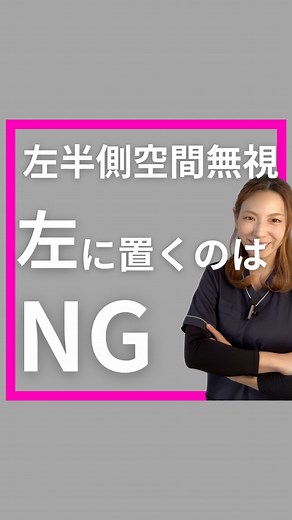 左半側空間無視

左に置くのは

NG